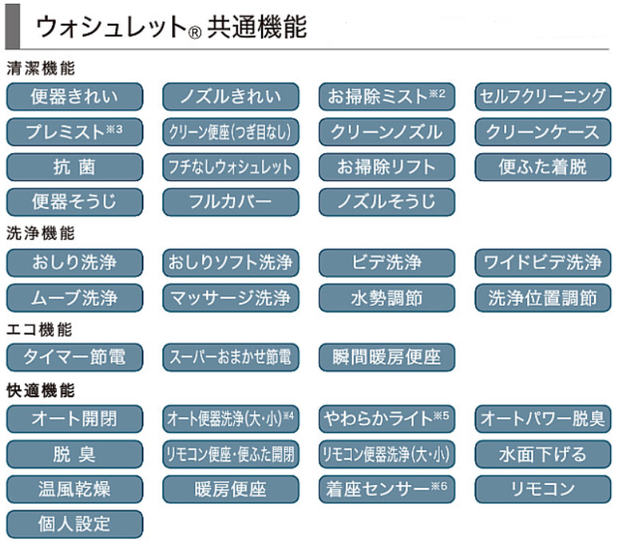 ウォシュレット® 共通機能

清潔機能

便器きれい
ノズルきれい
お掃除ミスト※2
セルフクリーニング
プレミスト※3
クリーン便座(つぎ目なし)
クリーンノズル
クリーンケース
抗 菌
フチなしウォシュレット
お掃除リフト
便ふた着脱
便器そうじ
フルカバー
ノズルそうじ

洗浄機能

おしり洗浄
おしりソフト洗浄
ビデ洗浄
ワイドビデ洗浄
ムーブ洗浄
マッサージ洗浄
水勢調節
洗浄位置調節

エコ機能

タイマー節電
スーパーおまかせ節電
瞬間暖房便座

快適機能

オート開閉
オート便器洗浄(大・小)※4
やわらかライト※5
オートパワー脱臭
脱 臭
リモコン便座・便ふた開閉
リモコン便器洗浄(大・小)
水面下げる
温風乾燥
暖房便座
着座センサー※6
リモコン
個人設定